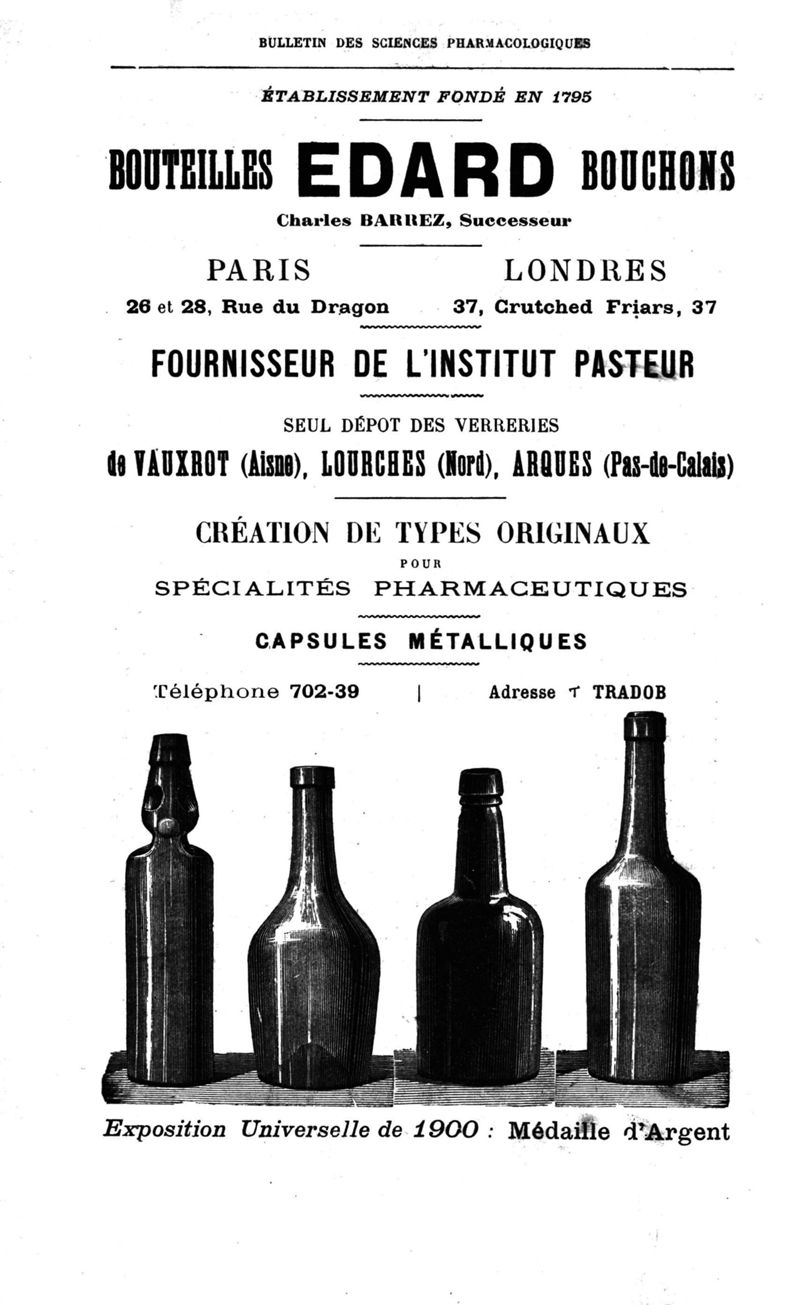 BULLETIN DES SCIENCES PHARMACOLOGIQUES

ÉTABLISSEMENT FONDÉ EN 1795

BOUTEILLES EDARD BOUCHONS

Charles BARREZ, Successeur

PARIS
26 et 28, Rue du Dragon

LONDRES
37, Crutched Friars, 37

FOURNISSEUR DE L'INSTITUT PASTEUR

SEUL DÉPOT DES VERRERIES

de VAUXROT (Aisne), LOURCHES (Nord), ARQUES (Pas-de-Calais)

CRÉATION DE TYPES ORIGINAUX
POUR
SPÉCIALITÉS PHARMACEUTIQUES

CAPSULES MÉTALLIQUES

Téléphone 702-39 | Adresse T TRADOB

Exposition Universelle de 1900 : Médaille d'Argent